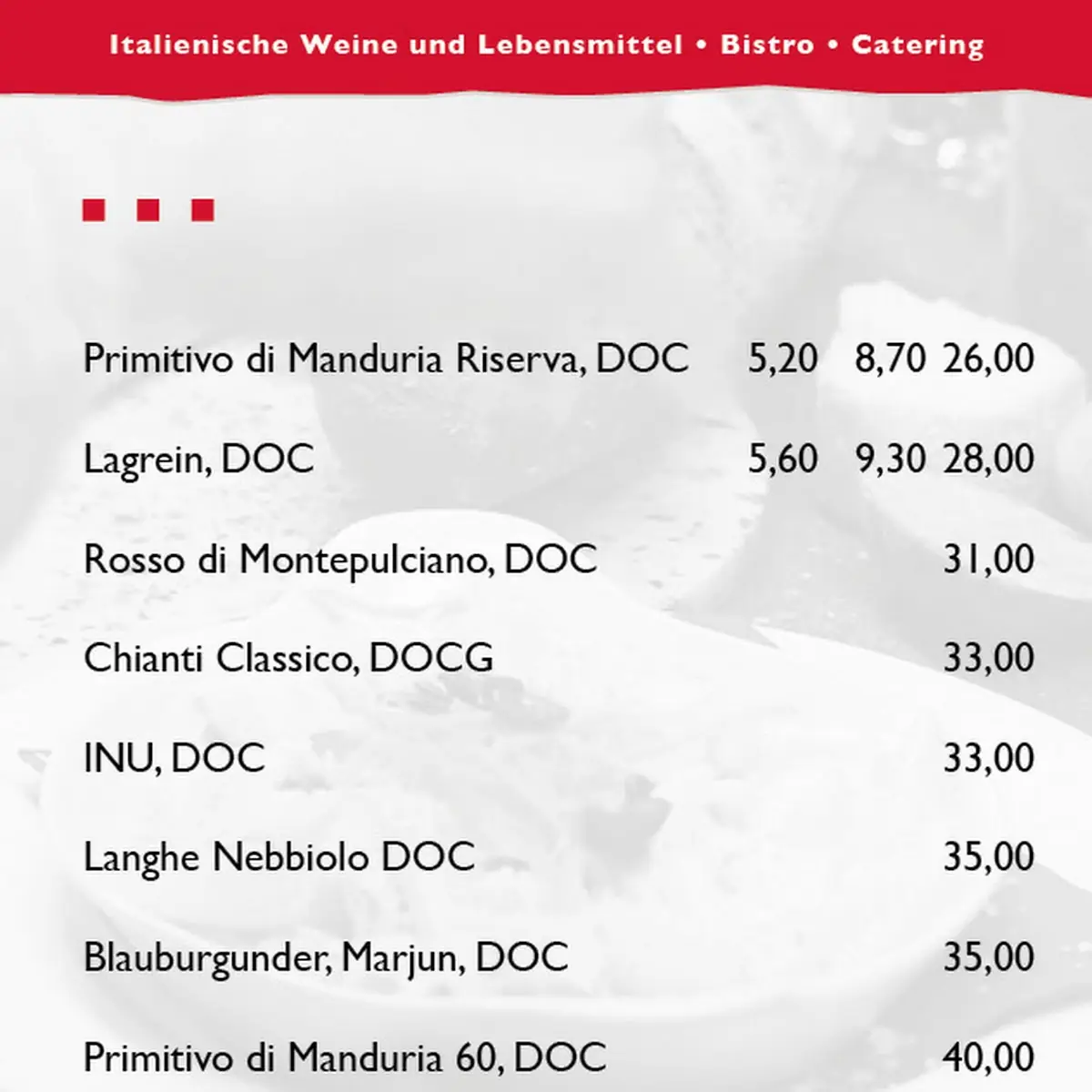 Italienische Weine und Lebensmittel • Bistro • Catering

| | | | |
|---|---|---|---|
| Primitivo di Manduria Riserva, DOC | 5,20 | 8,70 | 26,00 |
| Lagrein, DOC | 5,60 | 9,30 | 28,00 |
| Rosso di Montepulciano, DOC | | | 31,00 |
| Chianti Classico, DOCG | | | 33,00 |
| INU, DOC | | | 33,00 |
| Langhe Nebbiolo DOC | | | 35,00 |
| Blauburgunder, Marjun, DOC | | | 35,00 |
| Primitivo di Manduria 60, DOC | | | 40,00 |